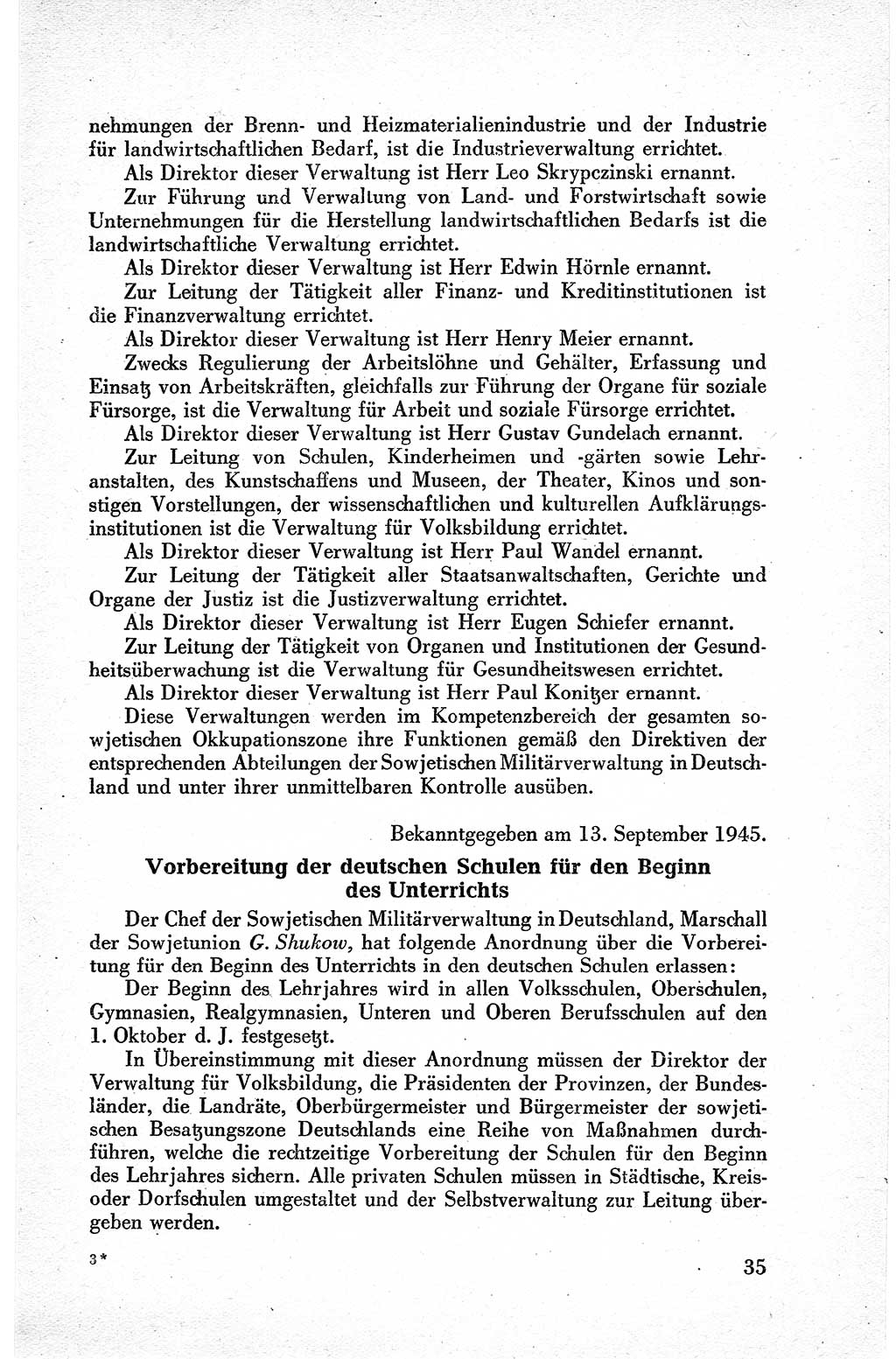 nehmungen der Brenn- und Heizmaterialienindustrie und der Industrie für landwirtschaftlichen Bedarf, ist die Industrieverwaltung errichtet.

Als Direktor dieser Verwaltung ist Herr Leo Skrypczinski ernannt.

Zur Führung und Verwaltung von Land- und Forstwirtschaft sowie Unternehmungen für die Herstellung landwirtschaftlichen Bedarfs ist die landwirtschaftliche Verwaltung errichtet.

Als Direktor dieser Verwaltung ist Herr Edwin Hörnle ernannt.

Zur Leitung der Tätigkeit aller Finanz- und Kreditinstitutionen ist die Finanzverwaltung errichtet.

Als Direktor dieser Verwaltung ist Herr Henry Meier ernannt.

Zwecks Regulierung der Arbeitslöhne und Gehälter, Erfassung und Einsatz von Arbeitskräften, gleichfalls zur Führung der Organe für soziale Fürsorge, ist die Verwaltung für Arbeit und soziale Fürsorge errichtet.

Als Direktor dieser Verwaltung ist Herr Gustav Gundelach ernannt.

Zur Leitung von Schulen, Kinderheimen und -gärten sowie Lehranstalten, des Kunstschaffens und Museen, der Theater, Kinos und sonstigen Vorstellungen, der wissenschaftlichen und kulturellen Aufklärungsinstitutionen ist die Verwaltung für Volksbildung errichtet.

Als Direktor dieser Verwaltung ist Herr Paul Wandel ernannt.

Zur Leitung der Tätigkeit aller Staatsanwaltschaften, Gerichte und Organe der Justiz ist die Justizverwaltung errichtet.

Als Direktor dieser Verwaltung ist Herr Eugen Schiefer ernannt.

Zur Leitung der Tätigkeit von Organen und Institutionen der Gesundheitsüberwachung ist die Verwaltung für Gesundheitswesen errichtet.

Als Direktor dieser Verwaltung ist Herr Paul Konitzer ernannt.

Diese Verwaltungen werden im Kompetenzbereich der gesamten sowjetischen Okkupationszone ihre Funktionen gemäß den Direktiven der entsprechenden Abteilungen der Sowjetischen Militärverwaltung in Deutschland und unter ihrer unmittelbaren Kontrolle ausüben.

Bekanntgegeben am 13. September 1945.

Vorbereitung der deutschen Schulen für den Beginn des Unterrichts

Der Chef der Sowjetischen Militärverwaltung in Deutschland, Marschall der Sowjetunion G. Shukow, hat folgende Anordnung über die Vorbereitung für den Beginn des Unterrichts in den deutschen Schulen erlassen:

Der Beginn des Lehrjahres wird in allen Volksschulen, Oberschulen, Gymnasien, Realgymnasien, Unteren und Oberen Berufsschulen auf den 1. Oktober d. J. festgesetzt.

In Übereinstimmung mit dieser Anordnung müssen der Direktor der Verwaltung für Volksbildung, die Präsidenten der Provinzen, der Bundesländer, die Landräte, Oberbürgermeister und Bürgermeister der sowjetischen Besatzungszone Deutschlands eine Reihe von Maßnahmen durchführen, welche die rechtzeitige Vorbereitung der Schulen für den Beginn des Lehrjahres sichern. Alle privaten Schulen müssen in Städtische, Kreis- oder Dorfschulen umgestaltet und der Selbstverwaltung zur Leitung übergeben werden.

3*

35